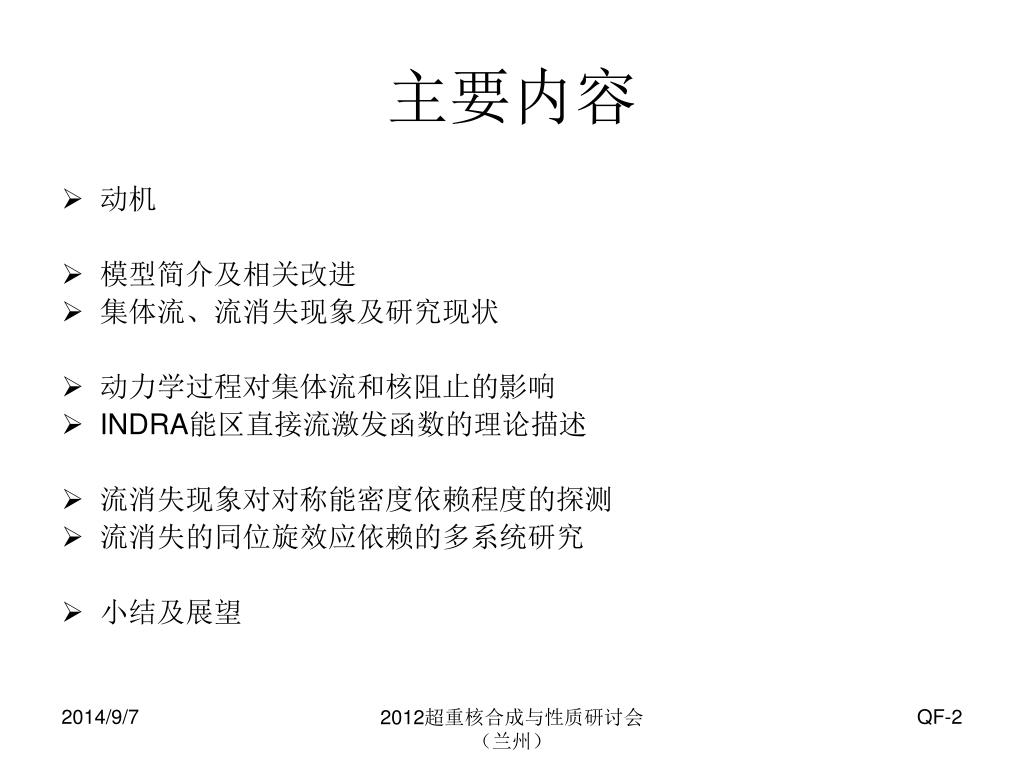 主要内容

➢ 动机

➢ 模型简介及相关改进
➢ 集体流、流消失现象及研究现状

➢ 动力学过程对集体流和核阻止的影响
➢ INDRA能区直接流激发函数的理论描述

➢ 流消失现象对对称能密度依赖程度的探测
➢ 流消失的同位旋效应依赖的多系统研究

➢ 小结及展望

2014/9/7

2012超重核合成与性质研讨会（兰州）

QF-2